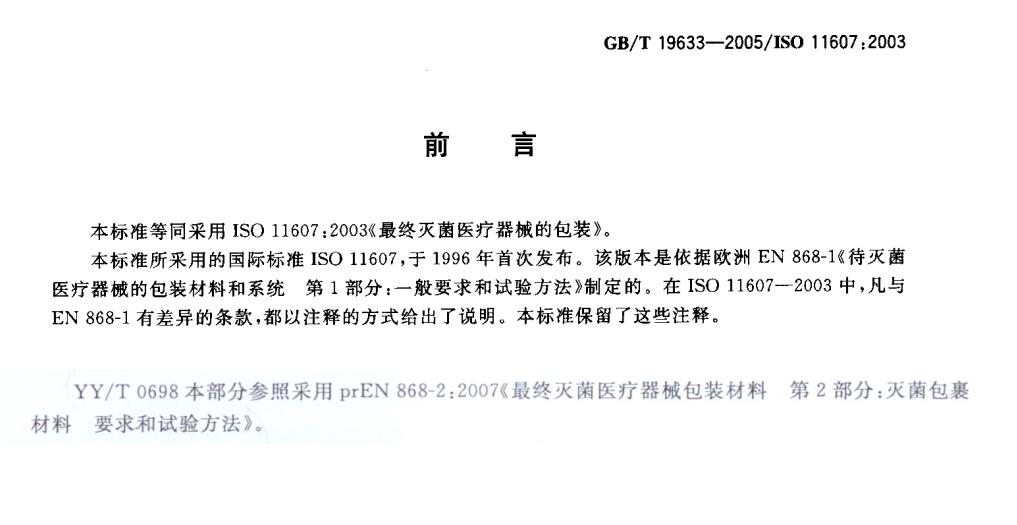 GB/T 19633—2005/ISO 11607:2003

前　言

本标准等同采用 ISO 11607:2003《最终灭菌医疗器械的包装》。

本标准所采用的国际标准 ISO 11607，于 1996 年首次发布。该版本是依据欧洲 EN 868-1《待灭菌医疗器械的包装材料和系统　第 1 部分：一般要求和试验方法》制定的。在 ISO 11607—2003 中，凡与 EN 868-1 有差异的条款，都以注释的方式给出了说明。本标准保留了这些注释。

YY/T 0698 本部分参照采用 prEN 868-2:2007《最终灭菌医疗器械包装材料　第 2 部分：灭菌包裹材料　要求和试验方法》。